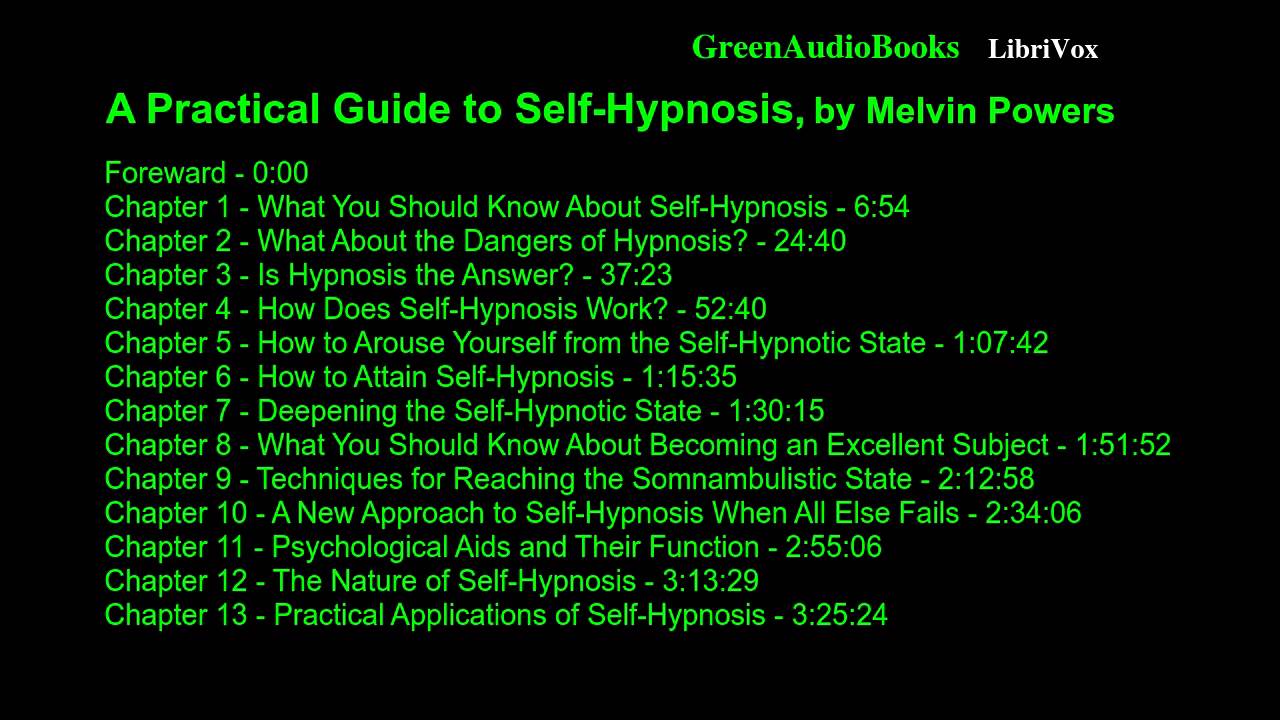 GreenAudioBooks LibriVox

A Practical Guide to Self-Hypnosis, by Melvin Powers

Foreward - 0:00
Chapter 1 - What You Should Know About Self-Hypnosis - 6:54
Chapter 2 - What About the Dangers of Hypnosis? - 24:40
Chapter 3 - Is Hypnosis the Answer? - 37:23
Chapter 4 - How Does Self-Hypnosis Work? - 52:40
Chapter 5 - How to Arouse Yourself from the Self-Hypnotic State - 1:07:42
Chapter 6 - How to Attain Self-Hypnosis - 1:15:35
Chapter 7 - Deepening the Self-Hypnotic State - 1:30:15
Chapter 8 - What You Should Know About Becoming an Excellent Subject - 1:51:52
Chapter 9 - Techniques for Reaching the Somnambulistic State - 2:12:58
Chapter 10 - A New Approach to Self-Hypnosis When All Else Fails - 2:34:06
Chapter 11 - Psychological Aids and Their Function - 2:55:06
Chapter 12 - The Nature of Self-Hypnosis - 3:13:29
Chapter 13 - Practical Applications of Self-Hypnosis - 3:25:24